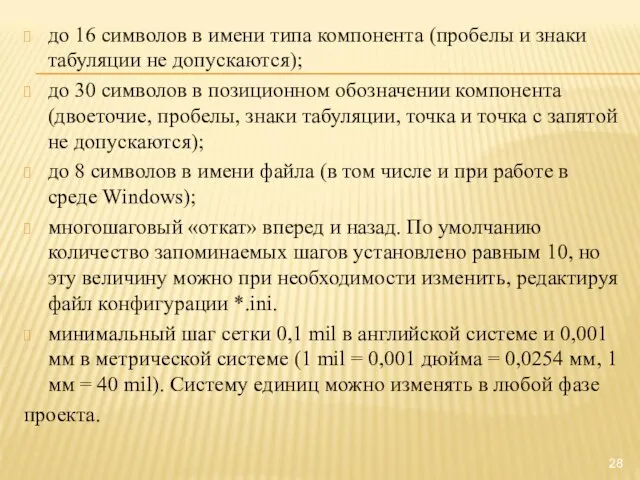 до 16 символов в имени типа компонента (пробелы и знаки табуляции не допускаются);

до 30 символов в позиционном обозначении компонента (двоеточие, пробелы, знаки табуляции, точка и точка с запятой не допускаются);

до 8 символов в имени файла (в том числе и при работе в среде Windows);

многошаговый «откат» вперед и назад. По умолчанию количество запоминаемых шагов установлено равным 10, но эту величину можно при необходимости изменить, редактируя файл конфигурации *.ini.

минимальный шаг сетки 0,1 mil в английской системе и 0,001 мм в метрической системе (1 mil = 0,001 дюйма = 0,0254 мм, 1 мм = 40 mil). Систему единиц можно изменять в любой фазе проекта.

28